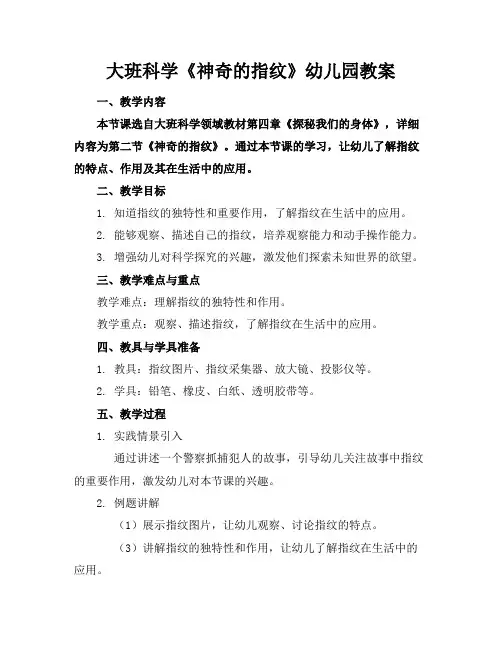 大班科学《神奇的指纹》幼儿园教案

一、教学内容

本节课选自大班科学领域教材第四章《探秘我们的身体》，详细内容为第二节《神奇的指纹》。通过本节课的学习，让幼儿了解指纹的特点、作用及其在生活中的应用。

二、教学目标

1. 知道指纹的独特性和重要作用，了解指纹在生活中的应用。

2. 能够观察、描述自己的指纹，培养观察能力和动手操作能力。

3. 增强幼儿对科学探究的兴趣，激发他们探索未知世界的欲望。

三、教学难点与重点

教学难点：理解指纹的独特性和作用。

教学重点：观察、描述指纹，了解指纹在生活中的应用。

四、教具与学具准备

1. 教具：指纹图片、指纹采集器、放大镜、投影仪等。

2. 学具：铅笔、橡皮、白纸、透明胶带等。

五、教学过程

1. 实践情景引入

通过讲述一个警察抓捕犯人的故事，引导幼儿关注故事中指纹的重要作用，激发幼儿对本节课的兴趣。

2. 例题讲解

（1）展示指纹图片，让幼儿观察、讨论指纹的特点。

（3）讲解指纹的独特性和作用，让幼儿了解指纹在生活中的应用。